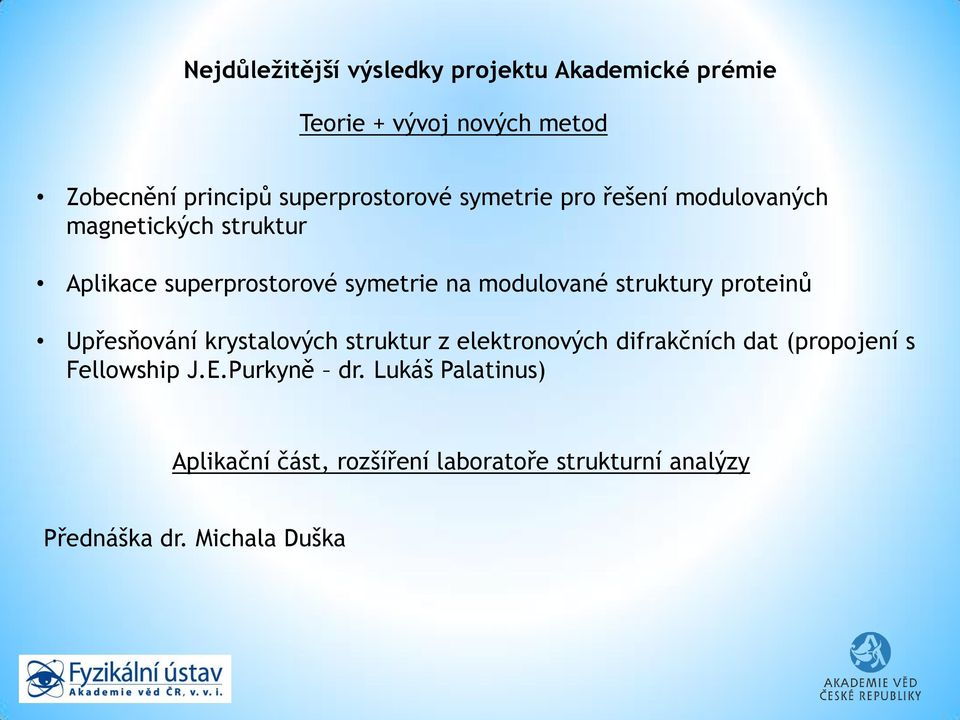 Nejdůležitější výsledky projektu Akademické prémie

Teorie + vývoj nových metod

• Zobecnění principů superprostorové symetrie pro řešení modulovaných magnetických struktur

• Aplikace superprostorové symetrie na modulované struktury proteinů

• Upřesňování krystalových struktur z elektronových difrakčních dat (propojení s Fellowship J.E.Purkyně – dr. Lukáš Palatinus)

Aplikační část, rozšíření laboratoře strukturní analýzy

Přednáška dr. Michala Duška

Fyzikální ústav
Akademie věd ČR, v. v. i.

AKADEMIE VĚD
ČESKÉ REPUBLIKY